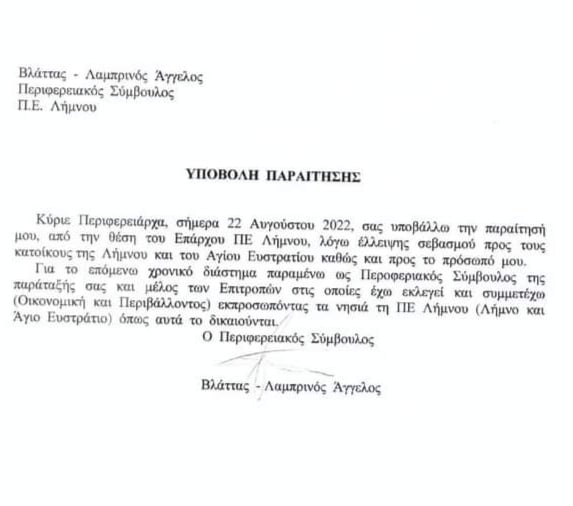 Βλάττας - Λαμπρινός Άγγελος
Περιφερειακός Σύμβουλος
Π.Ε. Λήμνου

ΥΠΟΒΟΛΗ ΠΑΡΑΙΤΗΣΗΣ

Κύριε Περιφερειάρχα, σήμερα 22 Αυγούστου 2022, σας υποβάλλω την παραίτησή μου, από την θέση του Επάρχου ΠΕ Λήμνου, λόγω έλλειψης σεβασμού προς τους κατοίκους της Λήμνου και του Αγίου Ευστρατίου καθώς και προς το πρόσωπό μου.

Για το επόμενω χρονικό διάστημα παραμένω ως Περοφεριακός Σύμβουλος της παράταξής σας και μέλος των Επιτροπών στις οποίες έχω εκλεγεί και συμμετέχω (Οικονομική και Περιβάλλοντος) εκπροσωπόντας τα νησιά τη ΠΕ Λήμνου (Λήμνο και Άγιο Ευστράτιο) όπως αυτά το δικαιούνται.

Ο Περιφερειακός Σύμβουλος

Βλάττας - Λαμπρινός Άγγελος